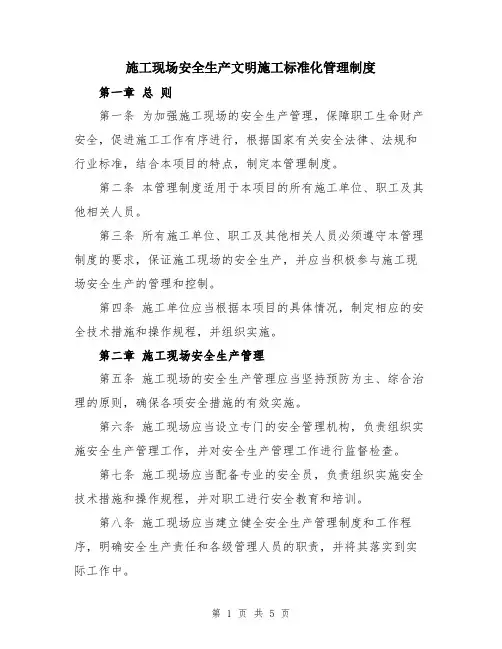 施工现场安全生产文明施工标准化管理制度

第一章 总 则

第一条 为加强施工现场的安全生产管理，保障职工生命财产安全，促进施工工作有序进行，根据国家有关安全法律、法规和行业标准，结合本项目的特点，制定本管理制度。

第二条 本管理制度适用于本项目的所有施工单位、职工及其他相关人员。

第三条 所有施工单位、职工及其他相关人员必须遵守本管理制度的要求，保证施工现场的安全生产，并应当积极参与施工现场安全生产的管理和控制。

第四条 施工单位应当根据本项目的具体情况，制定相应的安全技术措施和操作规程，并组织实施。

第二章 施工现场安全生产管理

第五条 施工现场的安全生产管理应当坚持预防为主、综合治理的原则，确保各项安全措施的有效实施。

第六条 施工现场应当设立专门的安全管理机构，负责组织实施安全生产管理工作，并对安全生产管理工作进行监督检查。

第七条 施工现场应当配备专业的安全员，负责组织实施安全技术措施和操作规程，并对职工进行安全教育和培训。

第八条 施工现场应当建立健全安全生产管理制度和工作程序，明确安全生产责任和各级管理人员的职责，并将其落实到实际工作中。

第 1 页 共 5 页